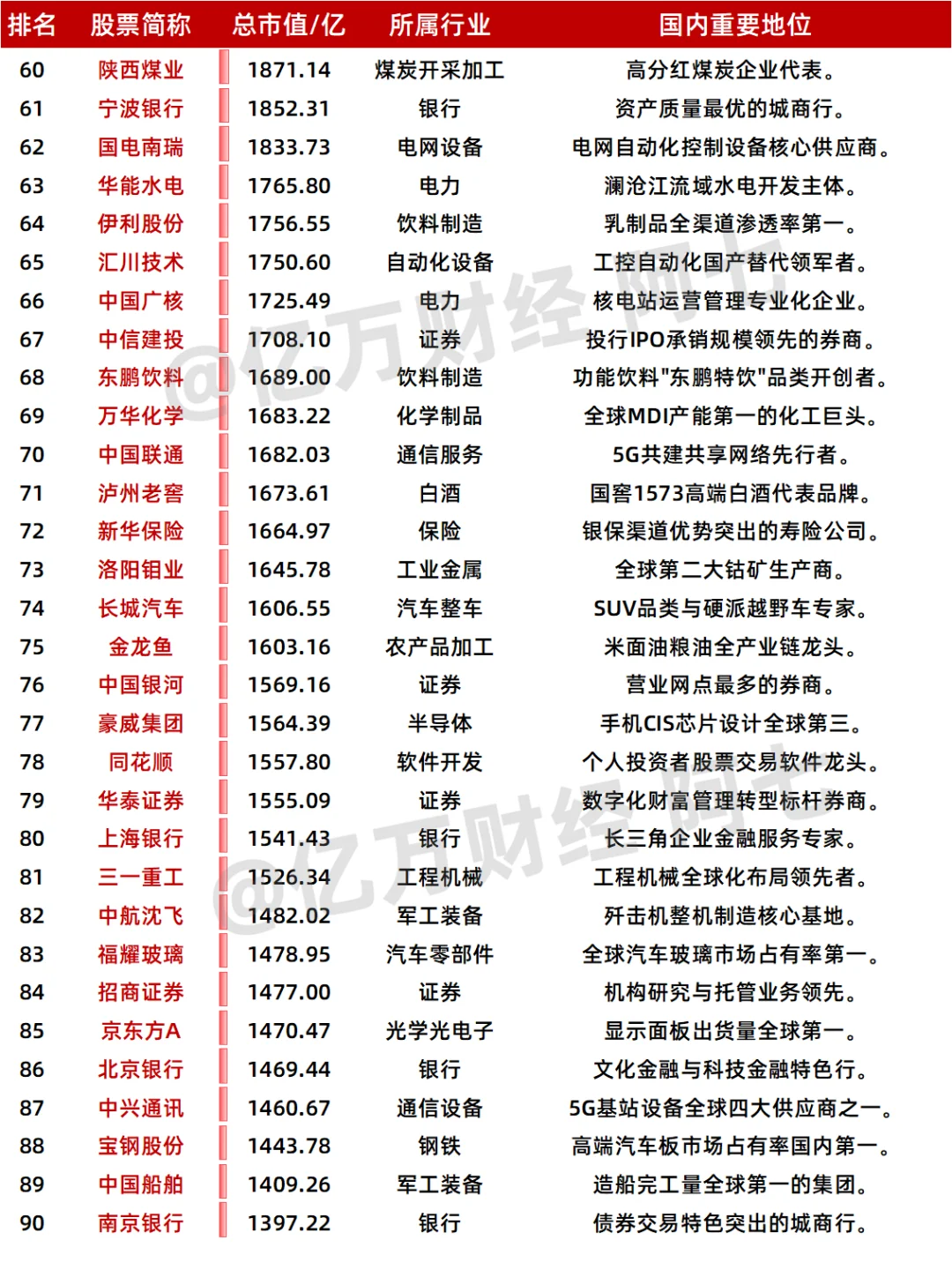 | 排名 | 股票简称 | 总市值/亿 | 所属行业 | 国内重要地位 |
|---|---|---|---|---|
| 60 | 陕西煤业 | 1871.14 | 煤炭开采加工 | 高分红煤炭企业代表。 |
| 61 | 宁波银行 | 1852.31 | 银行 | 资产质量最优的城商行。 |
| 62 | 国电南瑞 | 1833.73 | 电网设备 | 电网自动化控制设备核心供应商。 |
| 63 | 华能水电 | 1765.80 | 电力 | 澜沧江流域水电开发主体。 |
| 64 | 伊利股份 | 1756.55 | 饮料制造 | 乳制品全渠道渗透率第一。 |
| 65 | 汇川技术 | 1750.60 | 自动化设备 | 工控自动化国产替代领军者。 |
| 66 | 中国广核 | 1725.49 | 电力 | 核电站运营管理专业化企业。 |
| 67 | 中信建投 | 1708.10 | 证券 | 投行IPO承销规模领先的券商。 |
| 68 | 东鹏饮料 | 1689.00 | 饮料制造 | 功能饮料"东鹏特饮"品类开创者。 |
| 69 | 万华化学 | 1683.22 | 化学制品 | 全球MDI产能第一的化工巨头。 |
| 70 | 中国联通 | 1682.03 | 通信服务 | 5G共建共享网络先行者。 |
| 71 | 泸州老窖 | 1673.61 | 白酒 | 国窖1573高端白酒代表品牌。 |
| 72 | 新华保险 | 1664.97 | 保险 | 银保渠道优势突出的寿险公司。 |
| 73 | 洛阳钼业 | 1645.78 | 工业金属 | 全球第二大钴矿生产商。 |
| 74 | 长城汽车 | 1606.55 | 汽车整车 | SUV品类与硬派越野车专家。 |
| 75 | 金龙鱼 | 1603.16 | 农产品加工 | 米面油粮油全产业链龙头。 |
| 76 | 中国银河 | 1569.16 | 证券 | 营业网点最多的券商。 |
| 77 | 豪威集团 | 1564.39 | 半导体 | 手机CIS芯片设计全球第三。 |
| 78 | 同花顺 | 1557.80 | 软件开发 | 个人投资者股票交易软件龙头。 |
| 79 | 华泰证券 | 1555.09 | 证券 | 数字化财富管理转型标杆券商。 |
| 80 | 上海银行 | 1541.43 | 银行 | 长三角企业金融服务专家。 |
| 81 | 三一重工 | 1526.34 | 工程机械 | 工程机械全球化布局领先者。 |
| 82 | 中航沈飞 | 1482.02 | 军工装备 | 歼击机整机制造核心基地。 |
| 83 | 福耀玻璃 | 1478.95 | 汽车零部件 | 全球汽车玻璃市场占有率第一。 |
| 84 | 招商证券 | 1477.00 | 证券 | 机构研究与托管业务领先。 |
| 85 | 京东方A | 1470.47 | 光学光电子 | 显示面板出货量全球第一。 |
| 86 | 北京银行 | 1469.44 | 银行 | 文化金融与科技金融特色行。 |
| 87 | 中兴通讯 | 1460.67 | 通信设备 | 5G基站设备全球四大供应商之一。 |
| 88 | 宝钢股份 | 1443.78 | 钢铁 | 高端汽车板市场占有率国内第一。 |
| 89 | 中国船舶 | 1409.26 | 军工装备 | 造船完工量全球第一的集团。 |
| 90 | 南京银行 | 1397.22 | 银行 | 债券交易特色突出的城商行。 |

@亿万财经 阿七
@亿万财经 阿七